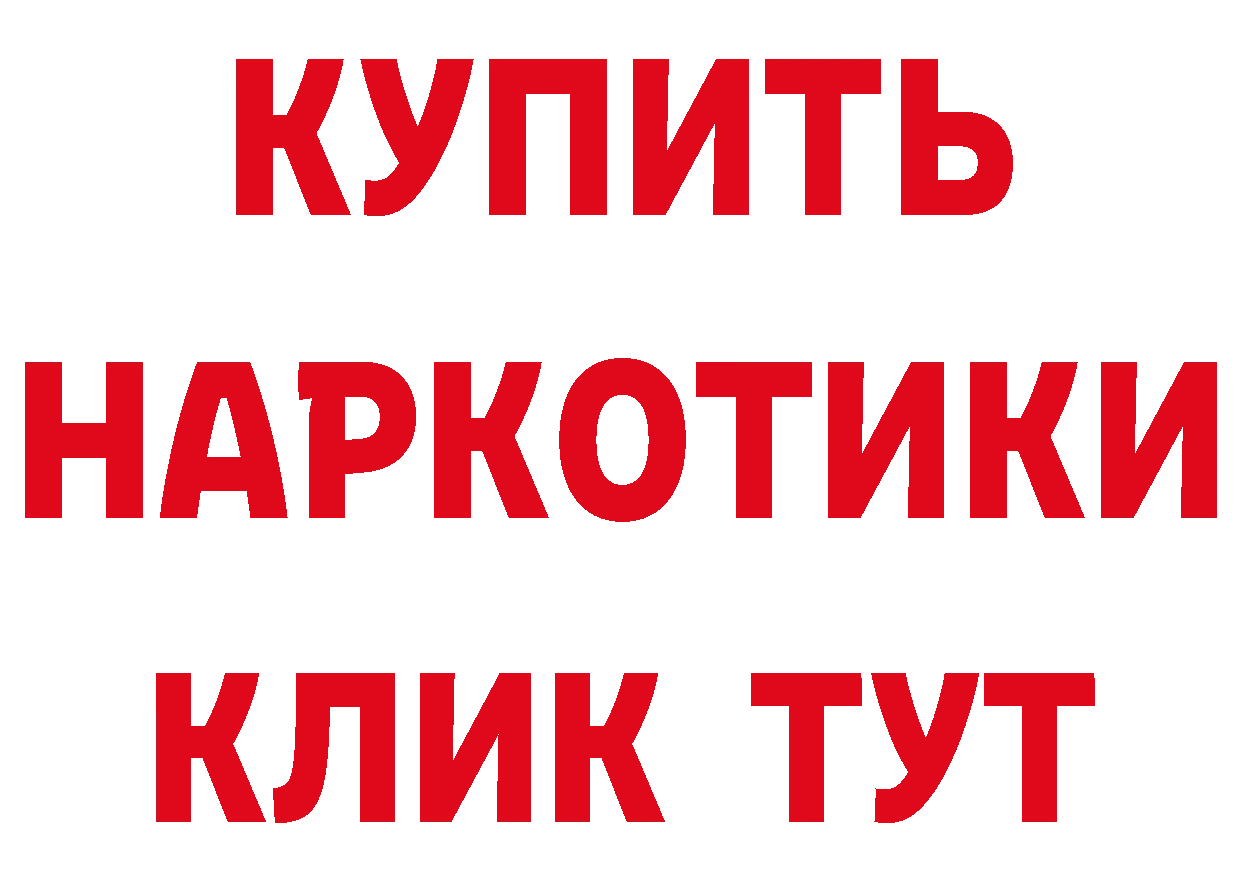 КУПИТЬ
НАРКОТИКИ
КЛИК ТУТ